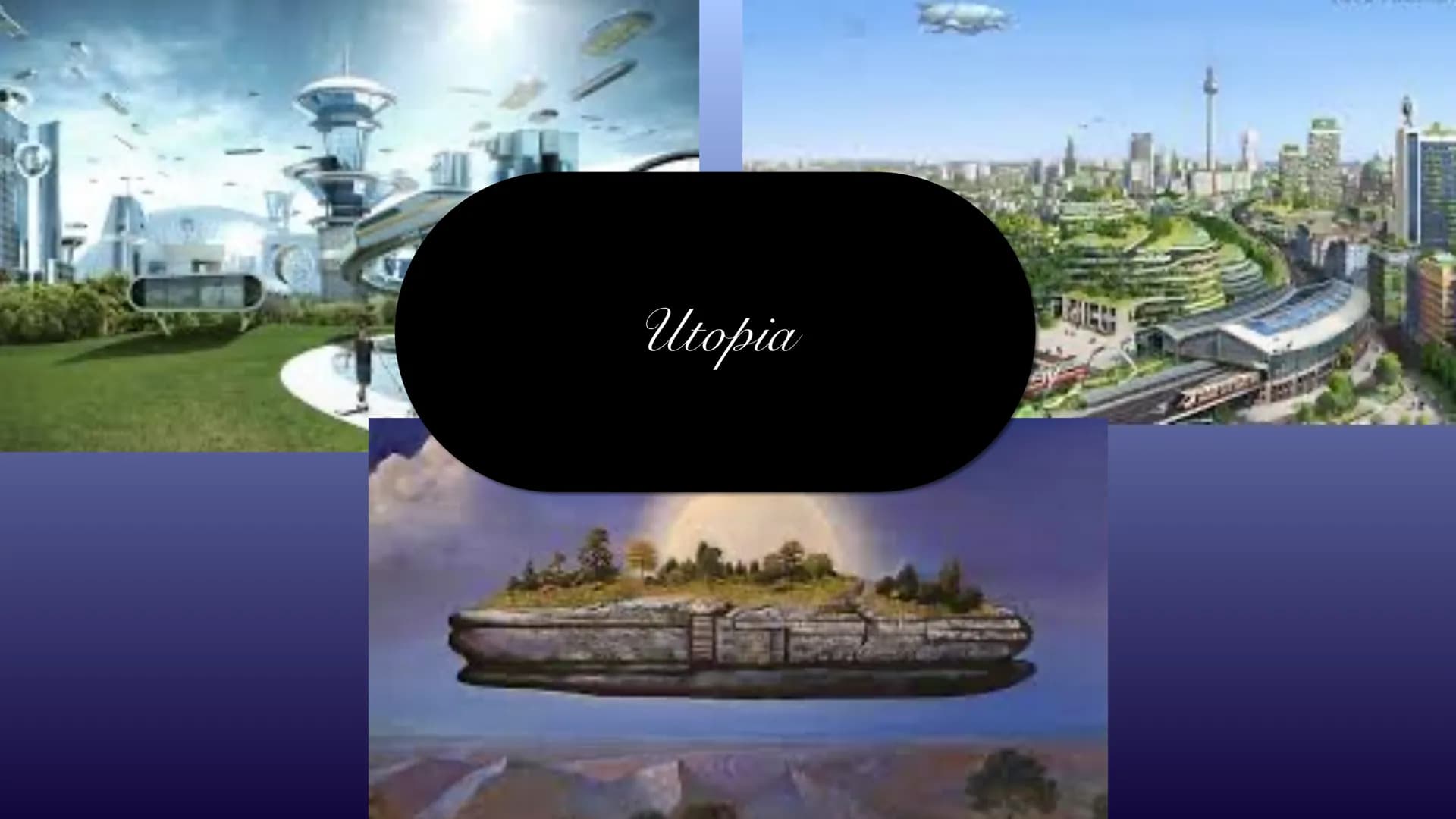 Utopia